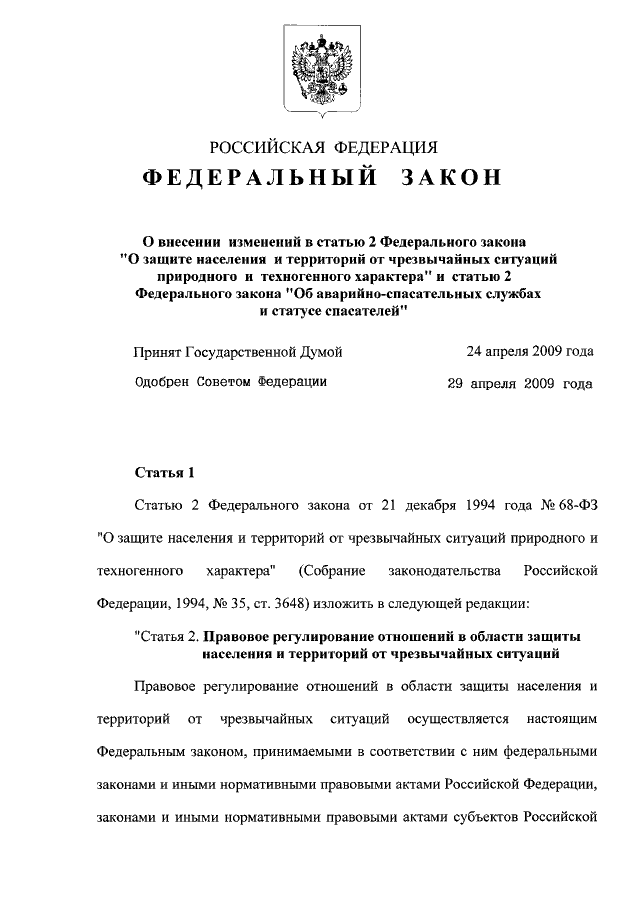 РОССИЙСКАЯ ФЕДЕРАЦИЯ

ФЕДЕРАЛЬНЫЙ ЗАКОН

О внесении изменений в статью 2 Федерального закона "О защите населения и территорий от чрезвычайных ситуаций природного и техногенного характера" и статью 2 Федерального закона "Об аварийно-спасательных службах и статусе спасателей"

Принят Государственной Думой 24 апреля 2009 года

Одобрен Советом Федерации 29 апреля 2009 года

Статья 1

Статью 2 Федерального закона от 21 декабря 1994 года № 68-ФЗ "О защите населения и территорий от чрезвычайных ситуаций природного и техногенного характера" (Собрание законодательства Российской Федерации, 1994, № 35, ст. 3648) изложить в следующей редакции:

"Статья 2. Правовое регулирование отношений в области защиты населения и территорий от чрезвычайных ситуаций

Правовое регулирование отношений в области защиты населения и территорий от чрезвычайных ситуаций осуществляется настоящим Федеральным законом, принимаемыми в соответствии с ним федеральными законами и иными нормативными правовыми актами Российской Федерации, законами и иными нормативными правовыми актами субъектов Российской